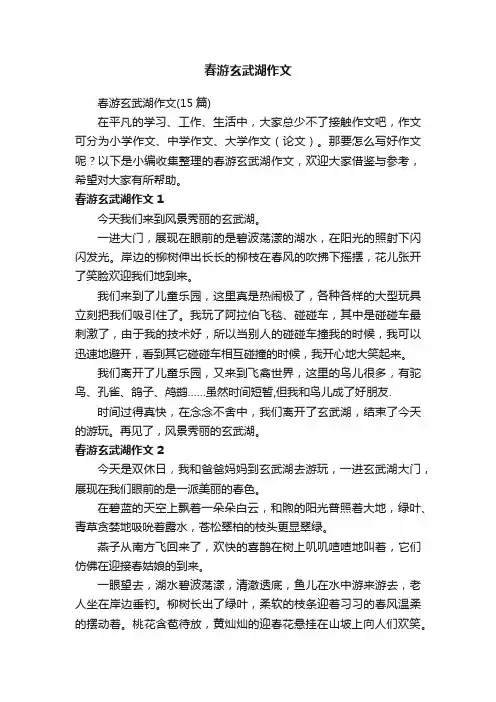 春游玄武湖作文

春游玄武湖作文(15 篇)

在平凡的学习、工作、生活中，大家总少不了接触作文吧，作文可分为小学作文、中学作文、大学作文（论文）。那要怎么写好作文呢？以下是小编收集整理的春游玄武湖作文，欢迎大家借鉴与参考，希望对大家有所帮助。

春游玄武湖作文 1

今天我们来到风景秀丽的玄武湖。

一进大门，展现在眼前的是碧波荡漾的湖水，在阳光的照射下闪闪发光。岸边的柳树伸出长长的柳枝在春风的吹拂下摇摆，花儿张开了笑脸欢迎我们地到来。

我们来到了儿童乐园，这里真是热闹极了，各种各样的大型玩具立刻把我们吸引住了。我玩了阿拉伯飞毯、碰碰车，其中是碰碰车最刺激了，由于我的技术好，所以当别人的碰碰车撞我的时候，我可以迅速地避开，看到其它碰碰车相互碰撞的时候，我开心地大笑起来。

我们离开了儿童乐园，又来到飞禽世界，这里的鸟儿很多，有鸵鸟、孔雀、鸽子、鸬鹚……虽然时间短暂,但我和鸟儿成了好朋友.

时间过得真快，在念念不舍中，我们离开了玄武湖，结束了今天的游玩。再见了，风景秀丽的玄武湖。

春游玄武湖作文 2

今天是双休日，我和爸爸妈妈到玄武湖去游玩，一进玄武湖大门，展现在我们眼前的是一派美丽的春色。

在碧蓝的天空上飘着一朵朵白云，和煦的阳光普照着大地，绿叶、青草贪婪地吸吮着露水，苍松翠柏的枝头更显翠绿。

燕子从南方飞回来了，欢快的喜鹊在树上叽叽喳喳地叫着，它们仿佛在迎接春姑娘的到来。

一眼望去，湖水碧波荡漾，清澈透底，鱼儿在水中游来游去，老人坐在岸边垂钓。柳树长出了绿叶，柔软的枝条迎着习习的春风温柔的摆动着。桃花含苞待放，黄灿灿的迎春花悬挂在山坡上向人们欢笑。